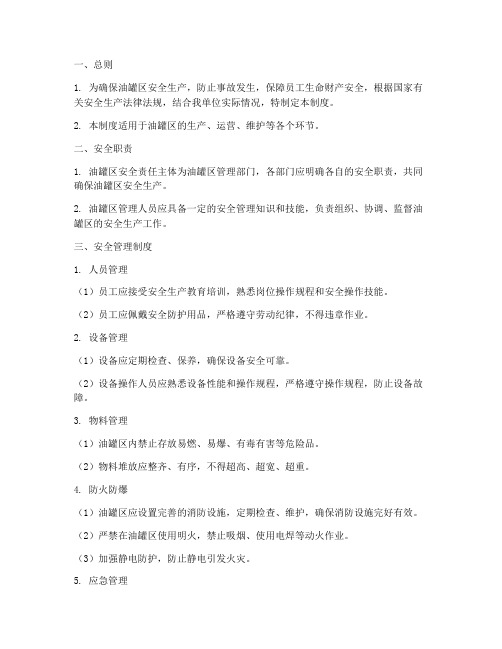 一、总则

1. 为确保油罐区安全生产，防止事故发生，保障员工生命财产安全，根据国家有关安全生产法律法规，结合我单位实际情况，特制定本制度。

2. 本制度适用于油罐区的生产、运营、维护等各个环节。

二、安全职责

1. 油罐区安全责任主体为油罐区管理部门，各部门应明确各自的安全职责，共同确保油罐区安全生产。

2. 油罐区管理人员应具备一定的安全管理知识和技能，负责组织、协调、监督油罐区的安全生产工作。

三、安全管理制度

1. 人员管理

（1）员工应接受安全生产教育培训，熟悉岗位操作规程和安全操作技能。

（2）员工应佩戴安全防护用品，严格遵守劳动纪律，不得违章作业。

2. 设备管理

（1）设备应定期检查、保养，确保设备安全可靠。

（2）设备操作人员应熟悉设备性能和操作规程，严格遵守操作规程，防止设备故障。

3. 物料管理

（1）油罐区内禁止存放易燃、易爆、有毒有害等危险品。

（2）物料堆放应整齐、有序，不得超高、超宽、超重。

4. 防火防爆

（1）油罐区应设置完善的消防设施，定期检查、维护，确保消防设施完好有效。

（2）严禁在油罐区使用明火，禁止吸烟、使用电焊等动火作业。

（3）加强静电防护，防止静电引发火灾。

5. 应急管理